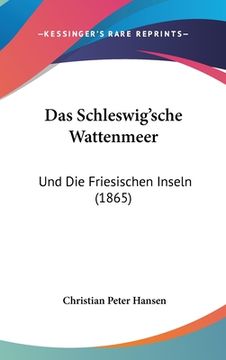 —KESSINGER'S RARE REPRINTS—

Das Schleswig'sche Wattenmeer

Und Die Friesischen Inseln (1865)

Christian Peter Hansen